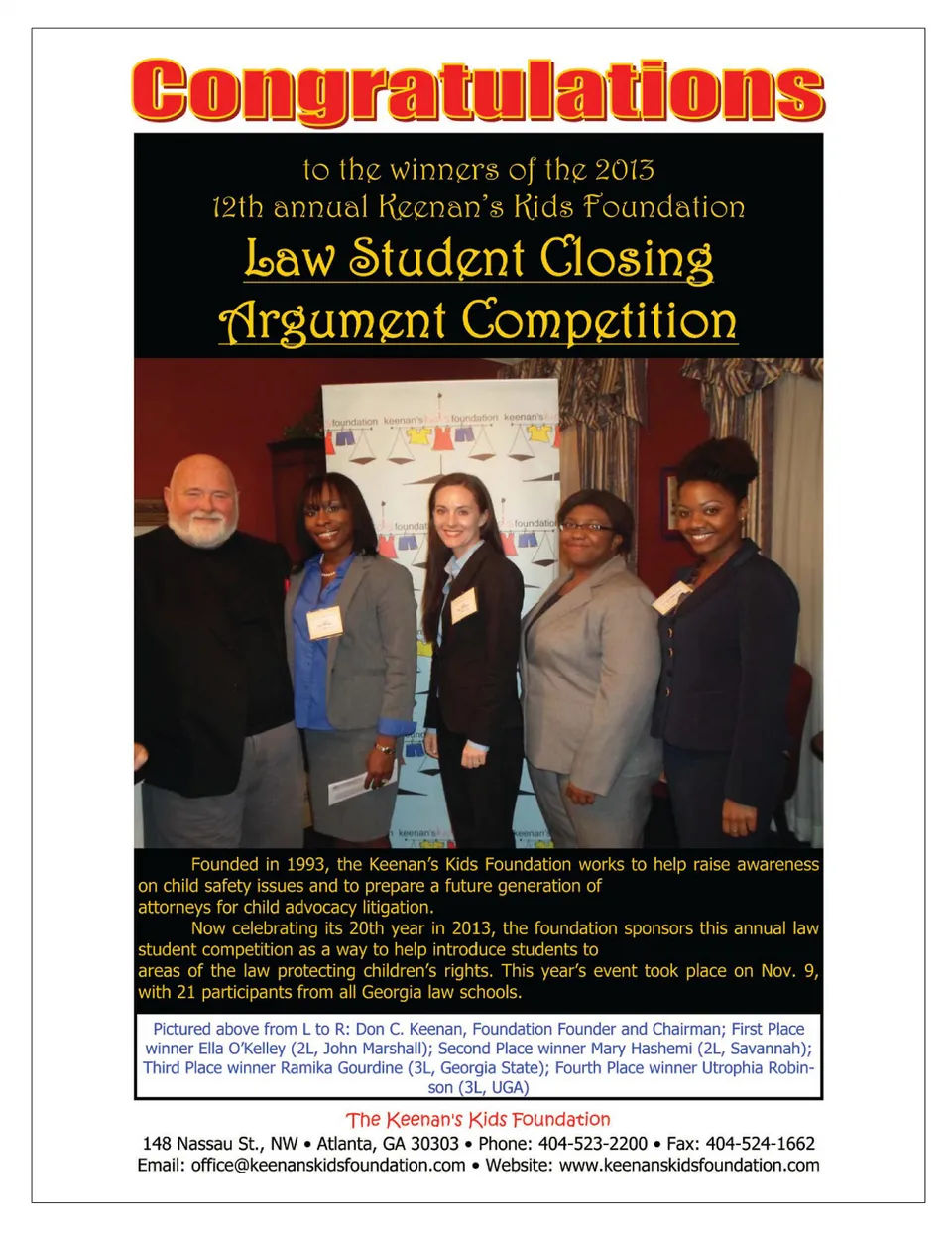 Congratulations

to the winners of the 2013
12th annual Keenan's Kids Foundation

Law Student Closing
Argument Competition

Founded in 1993, the Keenan's Kids Foundation works to help raise awareness on child safety issues and to prepare a future generation of attorneys for child advocacy litigation.

Now celebrating its 20th year in 2013, the foundation sponsors this annual law student competition as a way to help introduce students to areas of the law protecting children's rights. This year's event took place on Nov. 9, with 21 participants from all Georgia law schools.

Pictured above from L to R: Don C. Keenan, Foundation Founder and Chairman; First Place winner Ella O'Kelley (2L, John Marshall); Second Place winner Mary Hashemi (2L, Savannah); Third Place winner Ramika Gourdine (3L, Georgia State); Fourth Place winner Utrophia Robinson (3L, UGA)

The Keenan's Kids Foundation
148 Nassau St., NW • Atlanta, GA 30303 • Phone: 404-523-2200 • Fax: 404-524-1662
Email: office@keenanskidsfoundation.com • Website: www.keenanskidsfoundation.com